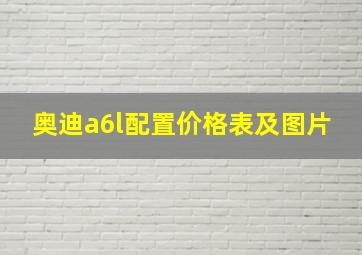 奥迪a6l配置价格表及图片